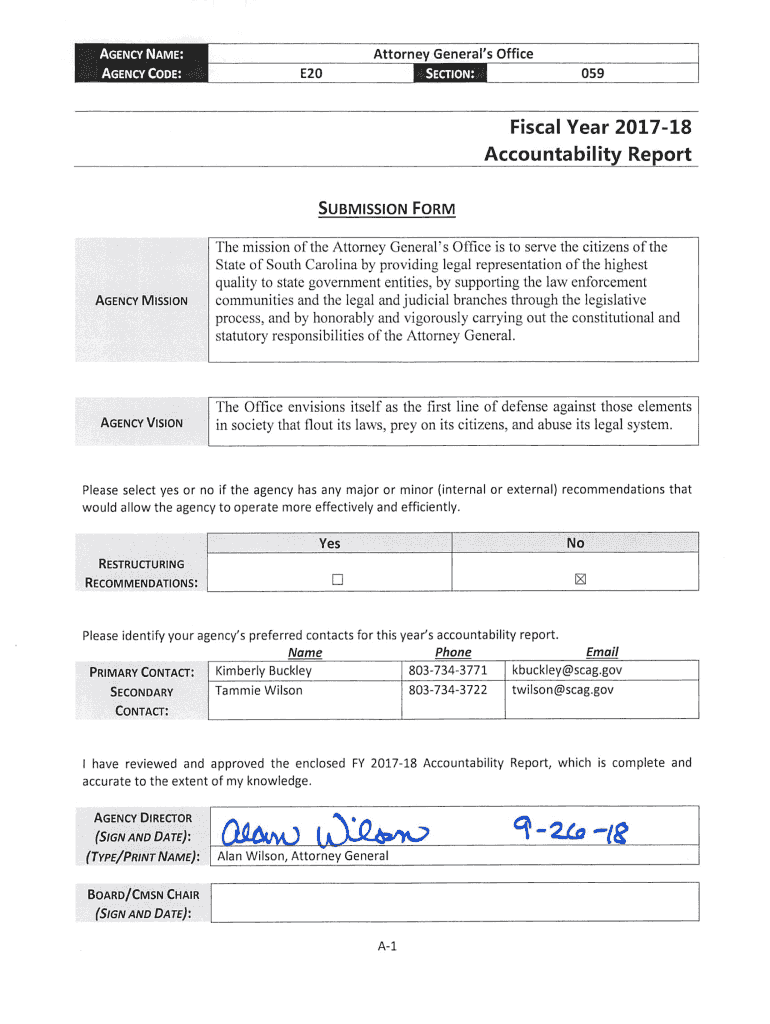 | AGENCY NAME: | Attorney General's Office | | |
|---|---|---|---|
| AGENCY CODE: | E20 | SECTION: | 059 |

Fiscal Year 2017-18
Accountability Report

SUBMISSION FORM

AGENCY MISSION

The mission of the Attorney General's Office is to serve the citizens of the State of South Carolina by providing legal representation of the highest quality to state government entities, by supporting the law enforcement communities and the legal and judicial branches through the legislative process, and by honorably and vigorously carrying out the constitutional and statutory responsibilities of the Attorney General.

AGENCY VISION

The Office envisions itself as the first line of defense against those elements in society that flout its laws, prey on its citizens, and abuse its legal system.

Please select yes or no if the agency has any major or minor (internal or external) recommendations that would allow the agency to operate more effectively and efficiently.

| | Yes | No |
|---|---|---|
| RESTRUCTURING RECOMMENDATIONS: | ☐ | ☒ |

Please identify your agency's preferred contacts for this year's accountability report.

| | Name | Phone | Email |
|---|---|---|---|
| PRIMARY CONTACT: | Kimberly Buckley | 803-734-3771 | kbuckley@scag.gov |
| SECONDARY CONTACT: | Tammie Wilson | 803-734-3722 | twilson@scag.gov |

I have reviewed and approved the enclosed FY 2017-18 Accountability Report, which is complete and accurate to the extent of my knowledge.

AGENCY DIRECTOR (SIGN AND DATE): Alan Wilson 9-26-18
(TYPE/PRINT NAME): Alan Wilson, Attorney General

BOARD/CMSN CHAIR (SIGN AND DATE):

A-1